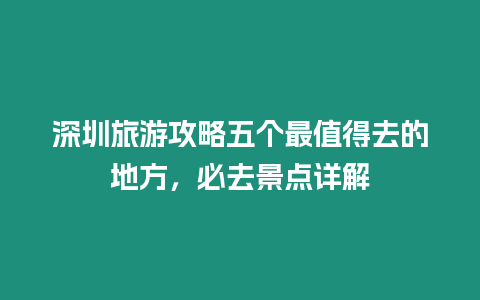 深圳旅游攻略五个最值得去的地方，必去景点详解